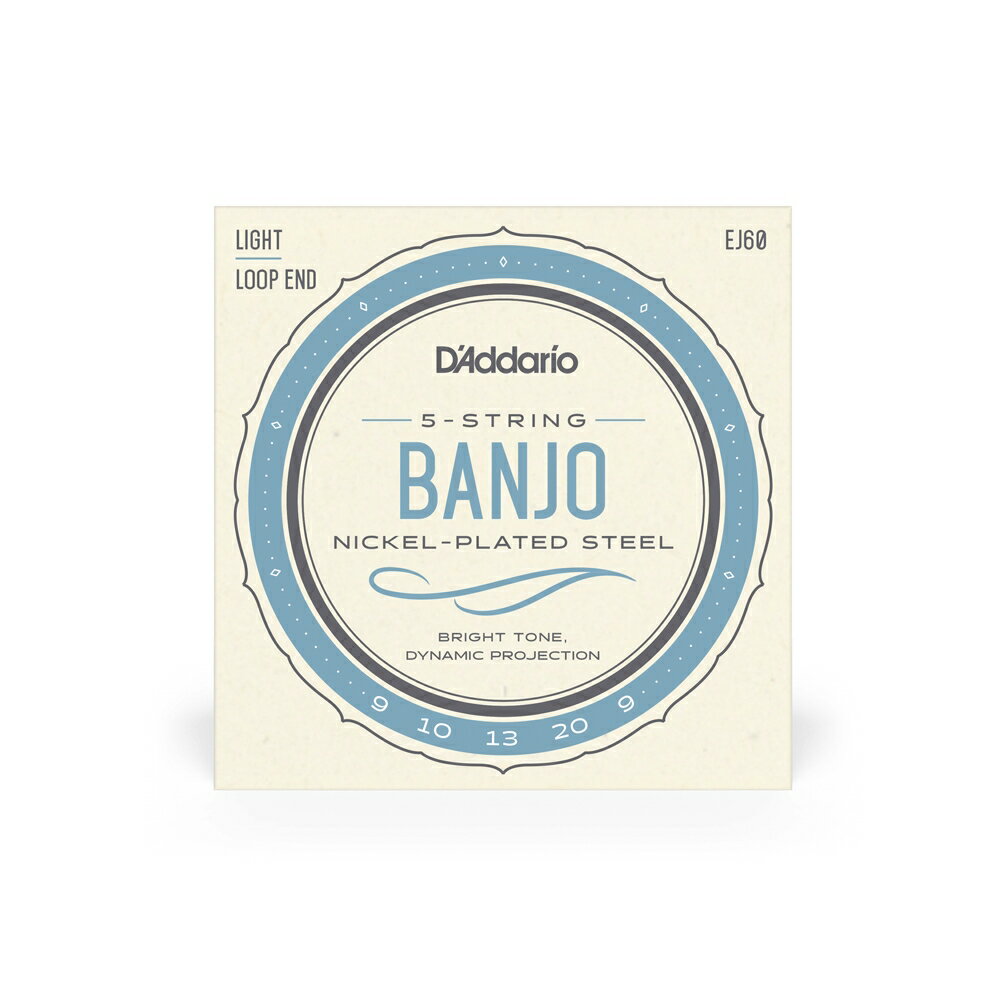 LIGHT
LOOP END

EJ60

D'Addario

5-STRING

BANJO

NICKEL-PLATED STEEL

BRIGHT TONE,
DYNAMIC PROJECTION

9 10 13 20 9